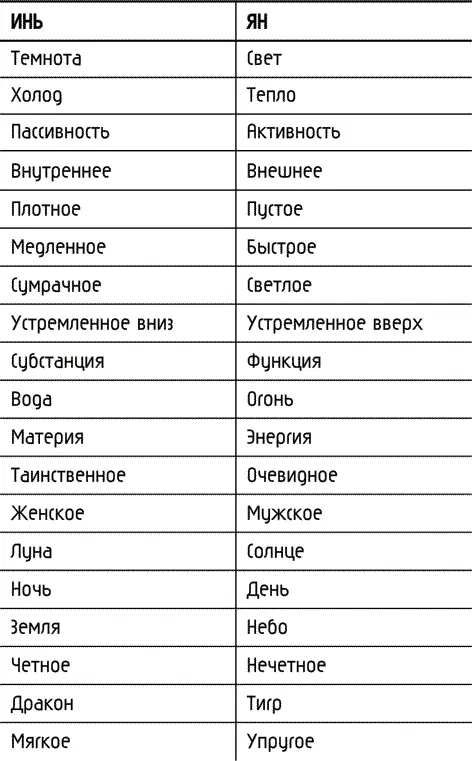 | ИНЬ | ЯН |
|---|---|
| Темнота | Свет |
| Холод | Тепло |
| Пассивность | Активность |
| Внутреннее | Внешнее |
| Плотное | Пустое |
| Медленное | Быстрое |
| Сумрачное | Светлое |
| Устремленное вниз | Устремленное вверх |
| Субстанция | Функция |
| Вода | Огонь |
| Материя | Энергия |
| Таинственное | Очевидное |
| Женское | Мужское |
| Луна | Солнце |
| Ночь | День |
| Земля | Небо |
| Четное | Нечетное |
| Дракон | Тигр |
| Мягкое | Упругое |